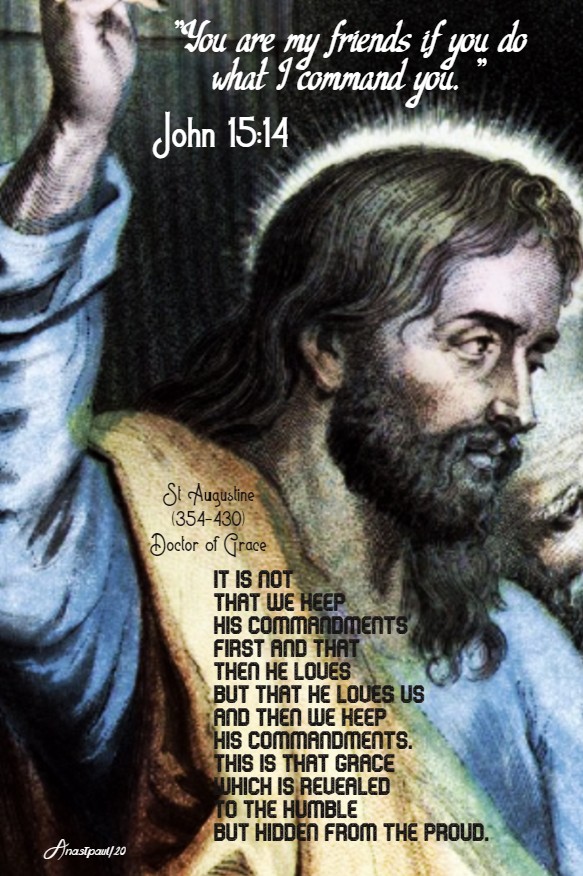 "You are my friends if you do what I command you."

John 15:14

St Augustine
(354-430)
Doctor of Grace

IT IS NOT THAT WE KEEP HIS COMMANDMENTS FIRST AND THAT THEN HE LOVES BUT THAT HE LOVES US AND THEN WE KEEP HIS COMMANDMENTS. THIS IS THAT GRACE WHICH IS REVEALED TO THE HUMBLE BUT HIDDEN FROM THE PROUD.

Anastpaul/20